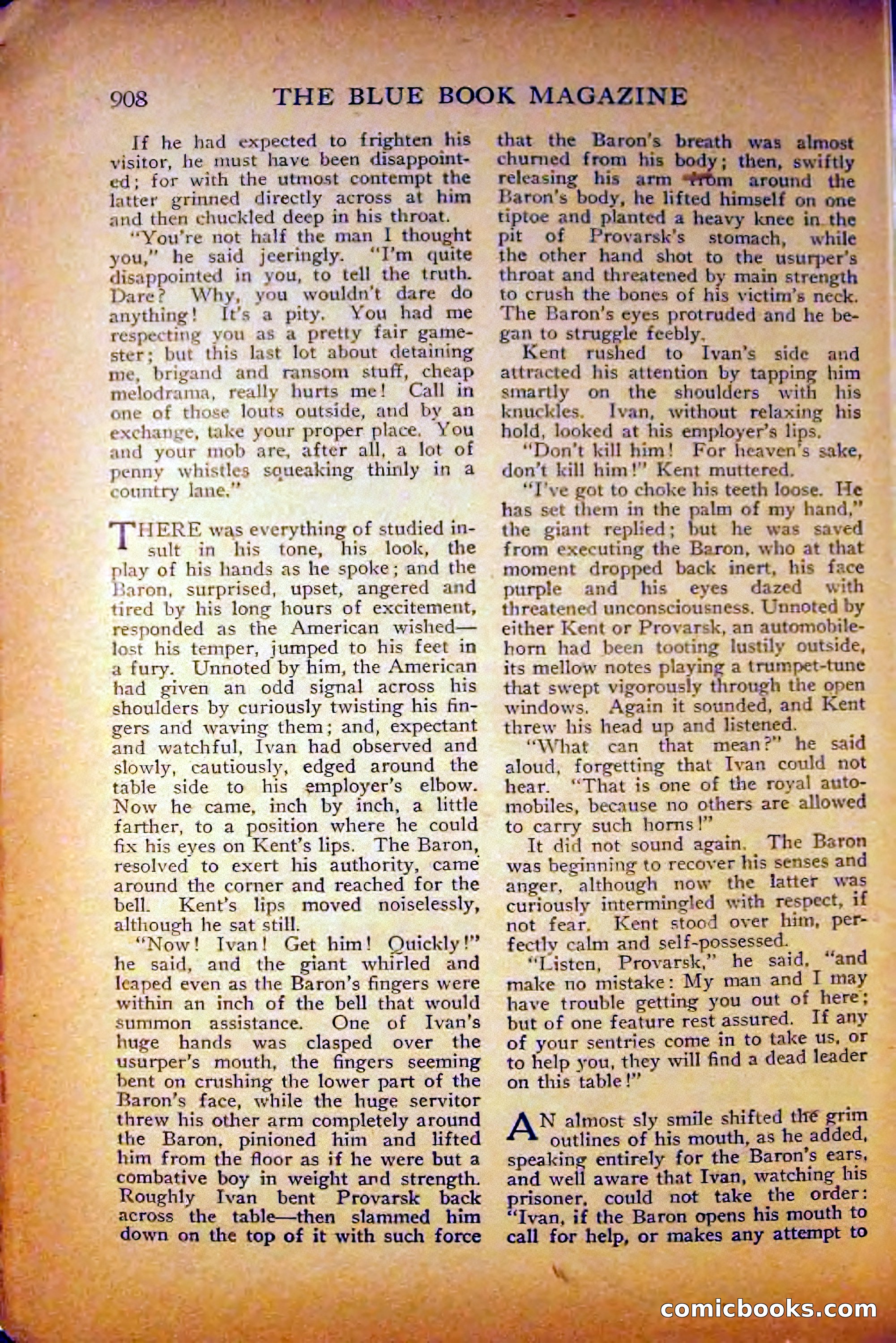 908 THE BLUE BOOK MAGAZINE

If he had expected to frighten his visitor, he must have been disappointed; for with the utmost contempt the latter grinned directly across at him and then chuckled deep in his throat.

"You're not half the man I thought you," he said jeeringly. "I'm quite disappointed in you, to tell the truth. Dare? Why, you wouldn't dare do anything! It's a pity. You had me respecting you as a pretty fair gamester; but this last lot about detaining me, brigand and ransom stuff, cheap melodrama, really hurts me! Call in one of those louts outside, and by an exchange, take your proper place. You and your mob are, after all, a lot of penny whistles squeaking thinly in a country lane."

THERE was everything of studied insult in his tone, his look, the play of his hands as he spoke; and the Baron, surprised, upset, angered and tired by his long hours of excitement, responded as the American wished—lost his temper, jumped to his feet in a fury. Unnoted by him, the American had given an odd signal across his shoulders by curiously twisting his fingers and waving them; and, expectant and watchful, Ivan had observed and slowly, cautiously, edged around the table side to his employer's elbow. Now he came, inch by inch, a little farther, to a position where he could fix his eyes on Kent's lips. The Baron, resolved to exert his authority, came around the corner and reached for the bell. Kent's lips moved noiselessly, although he sat still.

"Now! Ivan! Get him! Quickly!" he said, and the giant whirled and leaped even as the Baron's fingers were within an inch of the bell that would summon assistance. One of Ivan's huge hands was clasped over the usurper's mouth, the fingers seeming bent on crushing the lower part of the Baron's face, while the huge servitor threw his other arm completely around the Baron, pinioned him and lifted him from the floor as if he were but a combative boy in weight and strength. Roughly Ivan bent Provarsk back across the table—then slammed him down on the top of it with such force that the Baron's breath was almost churned from his body; then, swiftly releasing his arm from around the Baron's body, he lifted himself on one tiptoe and planted a heavy knee in the pit of Provarsk's stomach, while the other hand shot to the usurper's throat and threatened by main strength to crush the bones of his victim's neck. The Baron's eyes protruded and he began to struggle feebly.

Kent rushed to Ivan's side and attracted his attention by tapping him smartly on the shoulders with his knuckles. Ivan, without relaxing his hold, looked at his employer's lips.

"Don't kill him! For heaven's sake, don't kill him!" Kent muttered.

"I've got to choke his teeth loose. He has set them in the palm of my hand," the giant replied; but he was saved from executing the Baron, who at that moment dropped back inert, his face purple and his eyes dazed with threatened unconsciousness. Unnoted by either Kent or Provarsk, an automobile-horn had been tooting lustily outside, its mellow notes playing a trumpet-tune that swept vigorously through the open windows. Again it sounded, and Kent threw his head up and listened.

"What can that mean?" he said aloud, forgetting that Ivan could not hear. "That is one of the royal automobiles, because no others are allowed to carry such horns!"

It did not sound again. The Baron was beginning to recover his senses and anger, although now the latter was curiously intermingled with respect, if not fear. Kent stood over him, perfectly calm and self-possessed.

"Listen, Provarsk," he said, "and make no mistake: My man and I may have trouble getting you out of here; but of one feature rest assured. If any of your sentries come in to take us, or to help you, they will find a dead leader on this table!"

AN almost sly smile shifted the grim outlines of his mouth, as he added, speaking entirely for the Baron's ears, and well aware that Ivan, watching his prisoner, could not take the order: "Ivan, if the Baron opens his mouth to call for help, or makes any attempt to

comicbooks.com